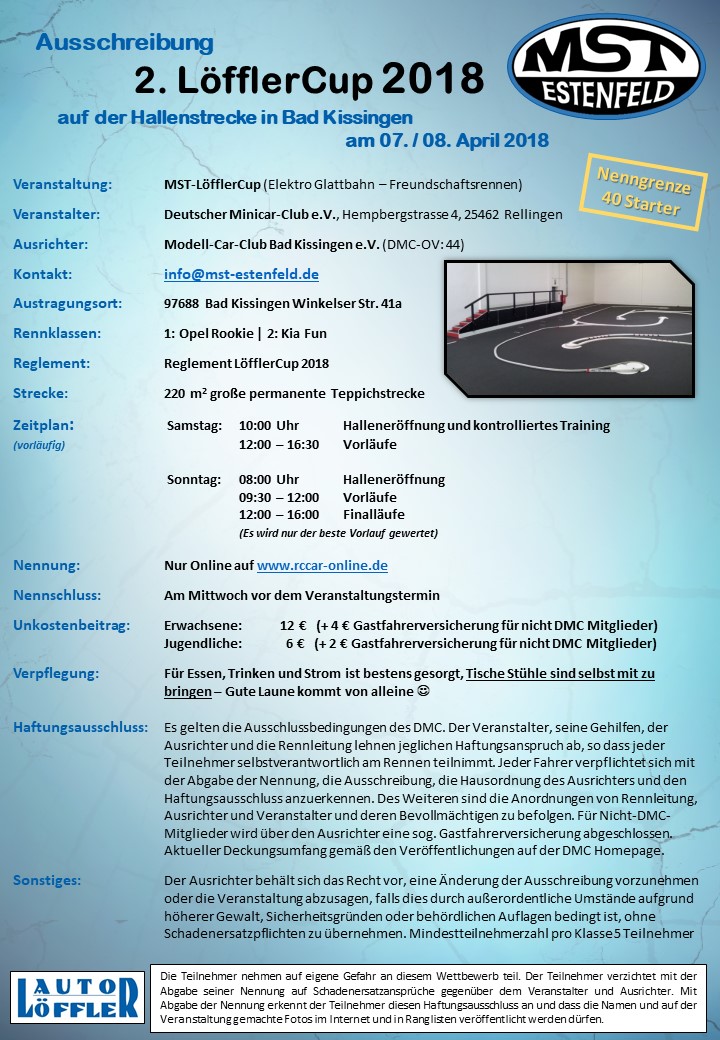 Ausschreibung

2. LöfflerCup 2018

auf der Hallenstrecke in Bad Kissingen

am 07. / 08. April 2018

MST ESTENFELD

Nenngrenze 40 Starter

Veranstaltung: MST-LöfflerCup (Elektro Glattbahn – Freundschaftsrennen)

Veranstalter: Deutscher Minicar-Club e.V., Hempbergstrasse 4, 25462 Rellingen

Ausrichter: Modell-Car-Club Bad Kissingen e.V. (DMC-OV: 44)

Kontakt: info@mst-estenfeld.de

Austragungsort: 97688 Bad Kissingen Winkelser Str. 41a

Rennklassen: 1: Opel Rookie | 2: Kia Fun

Reglement: Reglement LöfflerCup 2018

Strecke: 220 m² große permanente Teppichstrecke

Zeitplan: (vorläufig)

Samstag: 10:00 Uhr Halleneröffnung und kontrolliertes Training
12:00 – 16:30 Vorläufe

Sonntag: 08:00 Uhr Halleneröffnung
09:30 – 12:00 Vorläufe
12:00 – 16:00 Finalläufe
(Es wird nur der beste Vorlauf gewertet)

Nennung: Nur Online auf www.rccar-online.de

Nennschluss: Am Mittwoch vor dem Veranstaltungstermin

Unkostenbeitrag: Erwachsene: 12 € (+ 4 € Gastfahrerversicherung für nicht DMC Mitglieder)
Jugendliche: 6 € (+ 2 € Gastfahrerversicherung für nicht DMC Mitglieder)

Verpflegung: Für Essen, Trinken und Strom ist bestens gesorgt, Tische Stühle sind selbst mit zu bringen – Gute Laune kommt von alleine ☺

Haftungsausschluss: Es gelten die Ausschlussbedingungen des DMC. Der Veranstalter, seine Gehilfen, der Ausrichter und die Rennleitung lehnen jeglichen Haftungsanspruch ab, so dass jeder Teilnehmer selbstverantwortlich am Rennen teilnimmt. Jeder Fahrer verpflichtet sich mit der Abgabe der Nennung, die Ausschreibung, die Hausordnung des Ausrichters und den Haftungsausschluss anzuerkennen. Des Weiteren sind die Anordnungen von Rennleitung, Ausrichter und Veranstalter und deren Bevollmächtigen zu befolgen. Für Nicht-DMC-Mitglieder wird über den Ausrichter eine sog. Gastfahrerversicherung abgeschlossen. Aktueller Deckungsumfang gemäß den Veröffentlichungen auf der DMC Homepage.

Sonstiges: Der Ausrichter behält sich das Recht vor, eine Änderung der Ausschreibung vorzunehmen oder die Veranstaltung abzusagen, falls dies durch außerordentliche Umstände aufgrund höherer Gewalt, Sicherheitsgründen oder behördlichen Auflagen bedingt ist, ohne Schadenersatzpflichten zu übernehmen. Mindestteilnehmerzahl pro Klasse 5 Teilnehmer

AUTO LÖFFLER

Die Teilnehmer nehmen auf eigene Gefahr an diesem Wettbewerb teil. Der Teilnehmer verzichtet mit der Abgabe seiner Nennung auf Schadenersatzansprüche gegenüber dem Veranstalter und Ausrichter. Mit Abgabe der Nennung erkennt der Teilnehmer diesen Haftungsausschluss an und dass die Namen und auf der Veranstaltung gemachte Fotos im Internet und in Ranglisten veröffentlicht werden dürfen.